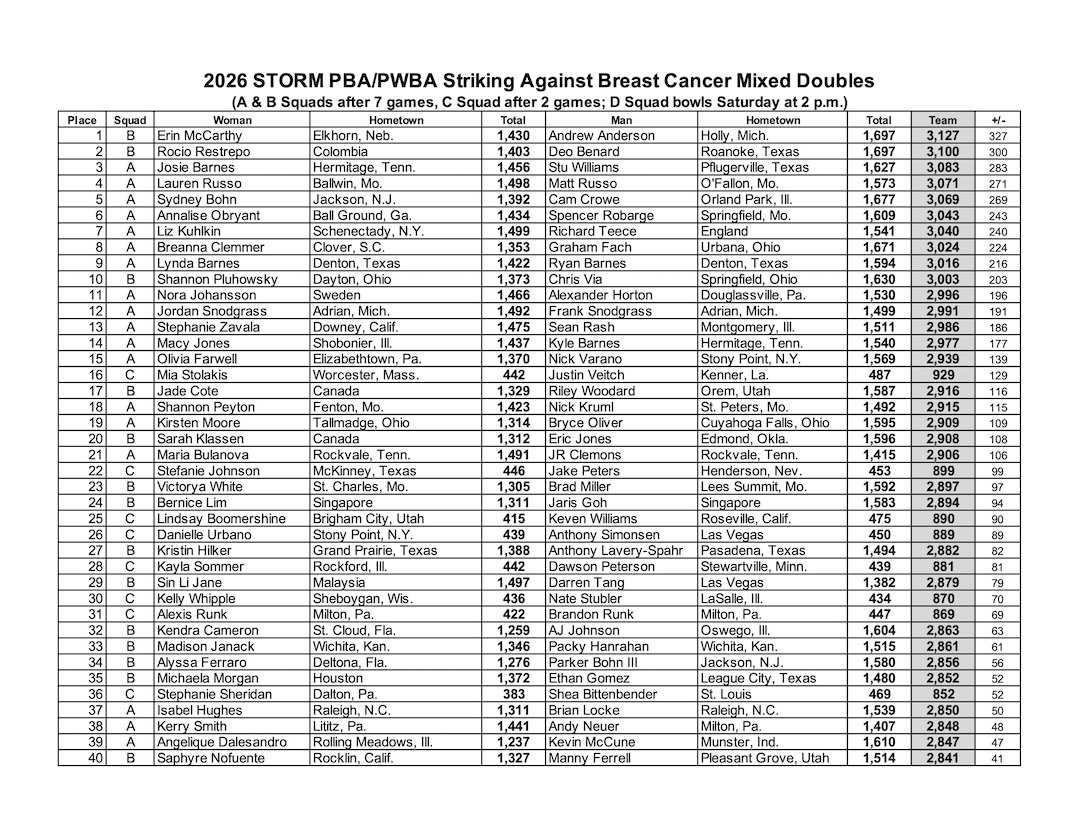 2026 STORM PBA/PWBA Striking Against Breast Cancer Mixed Doubles
(A & B Squads after 7 games, C Squad after 2 games; D Squad bowls Saturday at 2 p.m.)

| Place | Squad | Woman | Hometown | Total | Man | Hometown | Total | Team | +/- |
|---|---|---|---|---|---|---|---|---|---|
| 1 | B | Erin McCarthy | Elkhorn, Neb. | 1,430 | Andrew Anderson | Holly, Mich. | 1,697 | 3,127 | 327 |
| 2 | B | Rocio Restrepo | Colombia | 1,403 | Deo Benard | Roanoke, Texas | 1,697 | 3,100 | 300 |
| 3 | A | Josie Barnes | Hermitage, Tenn. | 1,456 | Stu Williams | Pflugerville, Texas | 1,627 | 3,083 | 283 |
| 4 | A | Lauren Russo | Ballwin, Mo. | 1,498 | Matt Russo | O'Fallon, Mo. | 1,573 | 3,071 | 271 |
| 5 | A | Sydney Bohn | Jackson, N.J. | 1,392 | Cam Crowe | Orland Park, Ill. | 1,677 | 3,069 | 269 |
| 6 | A | Annalise Obryant | Ball Ground, Ga. | 1,434 | Spencer Robarge | Springfield, Mo. | 1,609 | 3,043 | 243 |
| 7 | A | Liz Kuhlkin | Schenectady, N.Y. | 1,499 | Richard Teece | England | 1,541 | 3,040 | 240 |
| 8 | A | Breanna Clemmer | Clover, S.C. | 1,353 | Graham Fach | Urbana, Ohio | 1,671 | 3,024 | 224 |
| 9 | A | Lynda Barnes | Denton, Texas | 1,422 | Ryan Barnes | Denton, Texas | 1,594 | 3,016 | 216 |
| 10 | B | Shannon Pluhowsky | Dayton, Ohio | 1,373 | Chris Via | Springfield, Ohio | 1,630 | 3,003 | 203 |
| 11 | A | Nora Johansson | Sweden | 1,466 | Alexander Horton | Douglassville, Pa. | 1,530 | 2,996 | 196 |
| 12 | A | Jordan Snodgrass | Adrian, Mich. | 1,492 | Frank Snodgrass | Adrian, Mich. | 1,499 | 2,991 | 191 |
| 13 | A | Stephanie Zavala | Downey, Calif. | 1,475 | Sean Rash | Montgomery, Ill. | 1,511 | 2,986 | 186 |
| 14 | A | Macy Jones | Shobonier, Ill. | 1,437 | Kyle Barnes | Hermitage, Tenn. | 1,540 | 2,977 | 177 |
| 15 | A | Olivia Farwell | Elizabethtown, Pa. | 1,370 | Nick Varano | Stony Point, N.Y. | 1,569 | 2,939 | 139 |
| 16 | C | Mia Stolakis | Worcester, Mass. | 442 | Justin Veitch | Kenner, La. | 487 | 929 | 129 |
| 17 | B | Jade Cote | Canada | 1,329 | Riley Woodard | Orem, Utah | 1,587 | 2,916 | 116 |
| 18 | A | Shannon Peyton | Fenton, Mo. | 1,423 | Nick Kruml | St. Peters, Mo. | 1,492 | 2,915 | 115 |
| 19 | A | Kirsten Moore | Tallmadge, Ohio | 1,314 | Bryce Oliver | Cuyahoga Falls, Ohio | 1,595 | 2,909 | 109 |
| 20 | B | Sarah Klassen | Canada | 1,312 | Eric Jones | Edmond, Okla. | 1,596 | 2,908 | 108 |
| 21 | A | Maria Bulanova | Rockvale, Tenn. | 1,491 | JR Clemons | Rockvale, Tenn. | 1,415 | 2,906 | 106 |
| 22 | C | Stefanie Johnson | McKinney, Texas | 446 | Jake Peters | Henderson, Nev. | 453 | 899 | 99 |
| 23 | B | Victorya White | St. Charles, Mo. | 1,305 | Brad Miller | Lees Summit, Mo. | 1,592 | 2,897 | 97 |
| 24 | B | Bernice Lim | Singapore | 1,311 | Jaris Goh | Singapore | 1,583 | 2,894 | 94 |
| 25 | C | Lindsay Boomershine | Brigham City, Utah | 415 | Keven Williams | Roseville, Calif. | 475 | 890 | 90 |
| 26 | C | Danielle Urbano | Stony Point, N.Y. | 439 | Anthony Simonsen | Las Vegas | 450 | 889 | 89 |
| 27 | B | Kristin Hilker | Grand Prairie, Texas | 1,388 | Anthony Lavery-Spahr | Pasadena, Texas | 1,494 | 2,882 | 82 |
| 28 | C | Kayla Sommer | Rockford, Ill. | 442 | Dawson Peterson | Stewartville, Minn. | 439 | 881 | 81 |
| 29 | B | Sin Li Jane | Malaysia | 1,497 | Darren Tang | Las Vegas | 1,382 | 2,879 | 79 |
| 30 | C | Kelly Whipple | Sheboygan, Wis. | 436 | Nate Stubler | LaSalle, Ill. | 434 | 870 | 70 |
| 31 | C | Alexis Runk | Milton, Pa. | 422 | Brandon Runk | Milton, Pa. | 447 | 869 | 69 |
| 32 | B | Kendra Cameron | St. Cloud, Fla. | 1,259 | AJ Johnson | Oswego, Ill. | 1,604 | 2,863 | 63 |
| 33 | B | Madison Janack | Wichita, Kan. | 1,346 | Packy Hanrahan | Wichita, Kan. | 1,515 | 2,861 | 61 |
| 34 | B | Alyssa Ferraro | Deltona, Fla. | 1,276 | Parker Bohn III | Jackson, N.J. | 1,580 | 2,856 | 56 |
| 35 | B | Michaela Morgan | Houston | 1,372 | Ethan Gomez | League City, Texas | 1,480 | 2,852 | 52 |
| 36 | C | Stephanie Sheridan | Dalton, Pa. | 383 | Shea Bittenbender | St. Louis | 469 | 852 | 52 |
| 37 | A | Isabel Hughes | Raleigh, N.C. | 1,311 | Brian Locke | Raleigh, N.C. | 1,539 | 2,850 | 50 |
| 38 | A | Kerry Smith | Lititz, Pa. | 1,441 | Andy Neuer | Milton, Pa. | 1,407 | 2,848 | 48 |
| 39 | A | Angelique Dalesandro | Rolling Meadows, Ill. | 1,237 | Kevin McCune | Munster, Ind. | 1,610 | 2,847 | 47 |
| 40 | B | Saphyre Nofuente | Rocklin, Calif. | 1,327 | Manny Ferrell | Pleasant Grove, Utah | 1,514 | 2,841 | 41 |